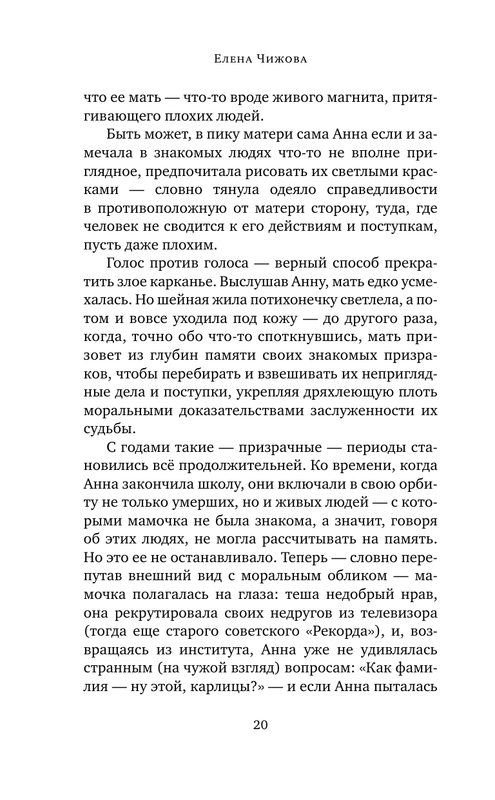 Елена Чижова

что ее мать — что-то вроде живого магнита, притягивающего плохих людей.

Быть может, в пику матери сама Анна если и замечала в знакомых людях что-то не вполне приглядное, предпочитала рисовать их светлыми красками — словно тянула одеяло справедливости в противоположную от матери сторону, туда, где человек не сводится к его действиям и поступкам, пусть даже плохим.

Голос против голоса — верный способ прекратить злое карканье. Выслушав Анну, мать едко усмехалась. Но шейная жила потихонечку светлела, а потом и вовсе уходила под кожу — до другого раза, когда, точно обо что-то споткнувшись, мать призовет из глубин памяти своих знакомых призраков, чтобы перебирать и взвешивать их неприглядные дела и поступки, укрепляя дряхлеющую плоть моральными доказательствами заслуженности их судьбы.

С годами такие — призрачные — периоды становились всё продолжительней. Ко времени, когда Анна закончила школу, они включали в свою орбиту не только умерших, но и живых людей — с которыми мамочка не была знакома, а значит, говоря об этих людях, не могла рассчитывать на память. Но это ее не останавливало. Теперь — словно перепутав внешний вид с моральным обликом — мамочка полагалась на глаза: теша недобрый нрав, она рекрутировала своих недругов из телевизора (тогда еще старого советского «Рекорда»), и, возвращаясь из института, Анна уже не удивлялась странным (на чужой взгляд) вопросам: «Как фамилия — ну этой, карлицы?» — и если Анна пыталась

20